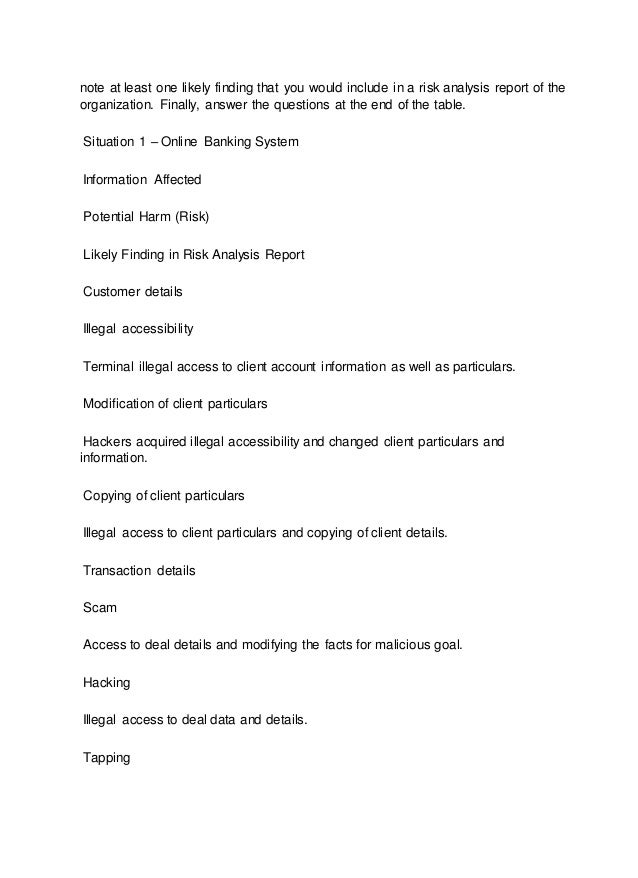 note at least one likely finding that you would include in a risk analysis report of the organization. Finally, answer the questions at the end of the table.

Situation 1 – Online Banking System

Information Affected

Potential Harm (Risk)

Likely Finding in Risk Analysis Report

Customer details

Illegal accessibility

Terminal illegal access to client account information as well as particulars.

Modification of client particulars

Hackers acquired illegal accessibility and changed client particulars and information.

Copying of client particulars

Illegal access to client particulars and copying of client details.

Transaction details

Scam

Access to deal details and modifying the facts for malicious goal.

Hacking

Illegal access to deal data and details.

Tapping